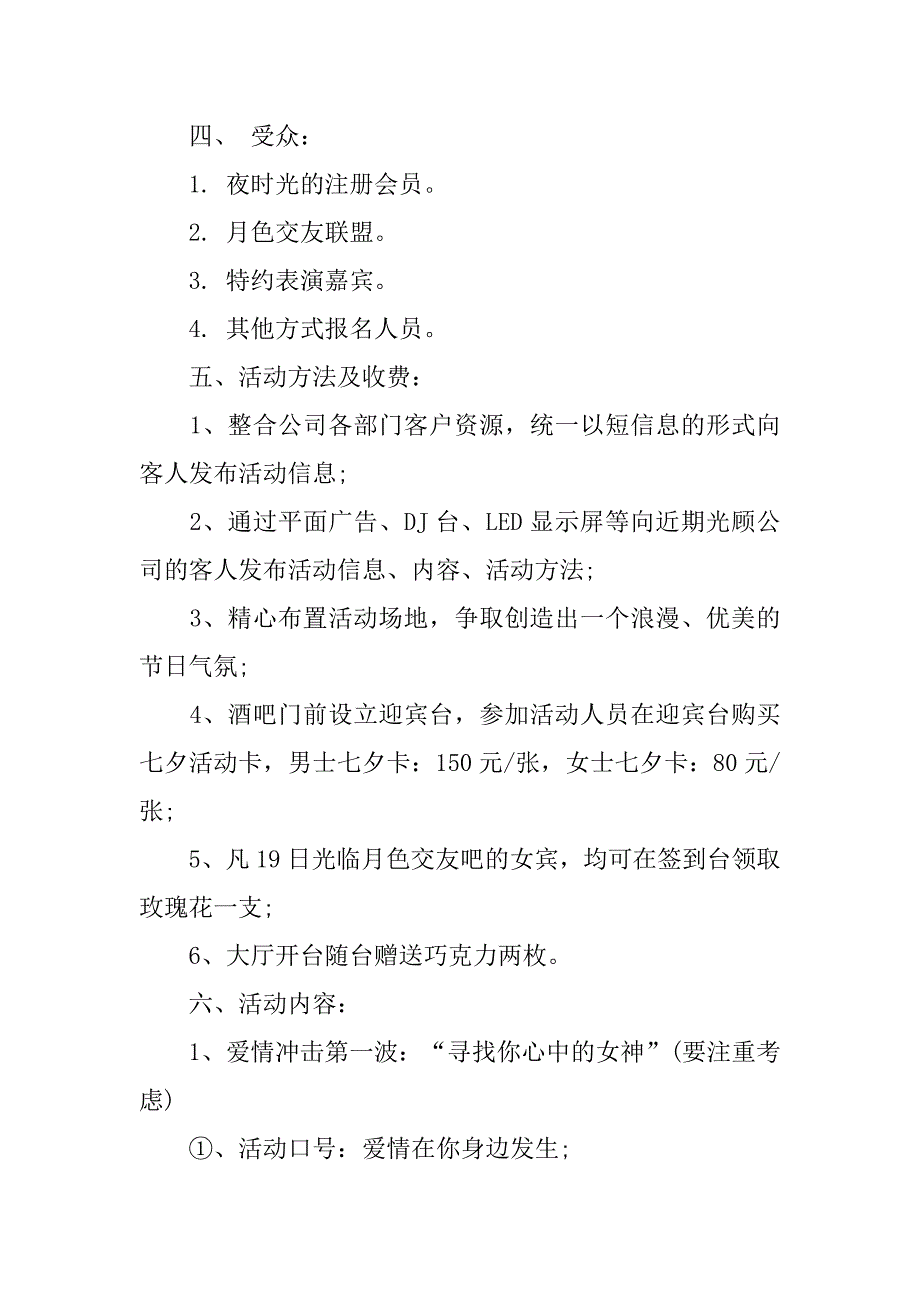 四、 受众：

1. 夜时光的注册会员。

2. 月色交友联盟。

3. 特约表演嘉宾。

4. 其他方式报名人员。

五、活动方法及收费：

1、整合公司各部门客户资源，统一以短信息的形式向客人发布活动信息;

2、通过平面广告、DJ 台、LED 显示屏等向近期光顾公司的客人发布活动信息、内容、活动方法;

3、精心布置活动场地，争取创造出一个浪漫、优美的节日气氛;

4、酒吧门前设立迎宾台，参加活动人员在迎宾台购买七夕活动卡，男士七夕卡：150 元/张，女士七夕卡：80 元/张;

5、凡 19 日光临月色交友吧的女宾，均可在签到台领取玫瑰花一支;

6、大厅开台随台赠送巧克力两枚。

六、活动内容：

1、爱情冲击第一波：“寻找你心中的女神”(要注重考虑)

①、活动口号：爱情在你身边发生;